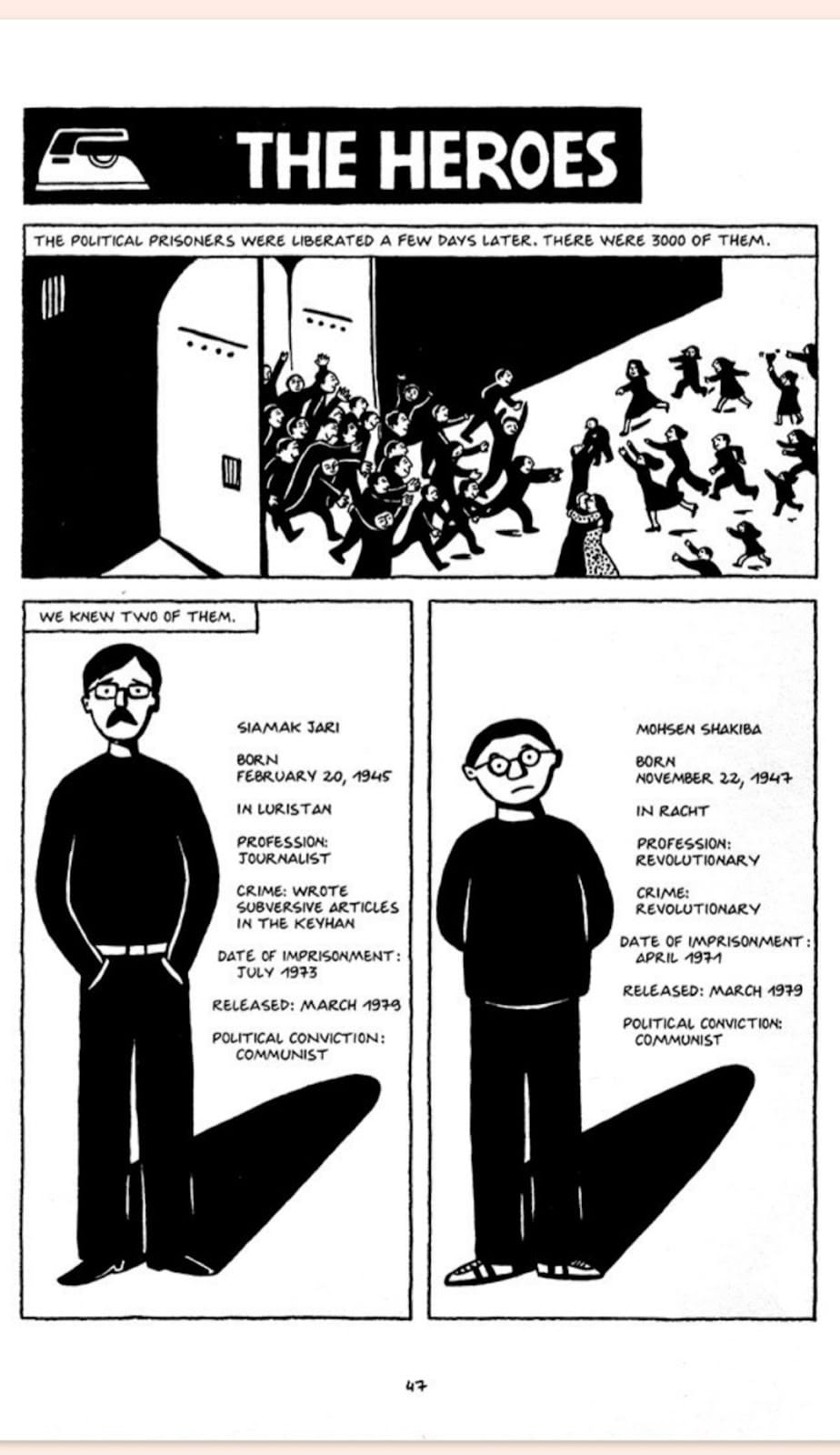 THE HEROES

THE POLITICAL PRISONERS WERE LIBERATED A FEW DAYS LATER. THERE WERE 3000 OF THEM.

WE KNEW TWO OF THEM.

SIAMAK JARI

BORN
FEBRUARY 20, 1945

IN LURISTAN

PROFESSION:
JOURNALIST

CRIME: WROTE SUBVERSIVE ARTICLES IN THE KEYHAN

DATE OF IMPRISONMENT:
JULY 1973

RELEASED: MARCH 1979

POLITICAL CONVICTION:
COMMUNIST

MOHSEN SHAKIBA

BORN
NOVEMBER 22, 1947

IN RACHT

PROFESSION:
REVOLUTIONARY

CRIME:
REVOLUTIONARY

DATE OF IMPRISONMENT:
APRIL 1971

RELEASED: MARCH 1979

POLITICAL CONVICTION:
COMMUNIST

47